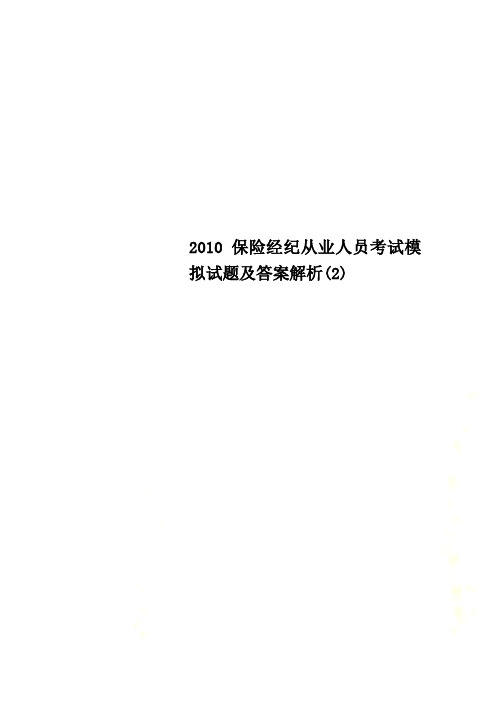 2010 保险经纪从业人员考试模拟试题及答案解析(2)